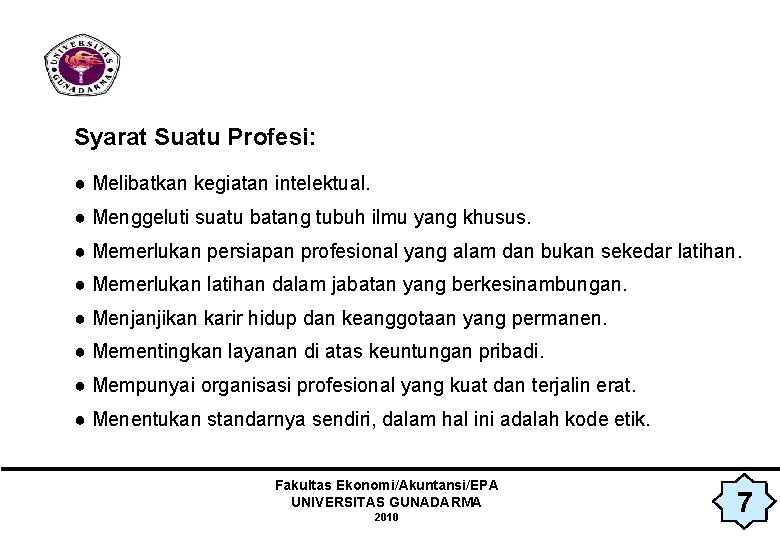 UNIVERSITAS GUNADARMA

Syarat Suatu Profesi:

● Melibatkan kegiatan intelektual.

● Menggeluti suatu batang tubuh ilmu yang khusus.

● Memerlukan persiapan profesional yang alam dan bukan sekedar latihan.

● Memerlukan latihan dalam jabatan yang berkesinambungan.

● Menjanjikan karir hidup dan keanggotaan yang permanen.

● Mementingkan layanan di atas keuntungan pribadi.

● Mempunyai organisasi profesional yang kuat dan terjalin erat.

● Menentukan standarnya sendiri, dalam hal ini adalah kode etik.

Fakultas Ekonomi/Akuntansi/EPA
UNIVERSITAS GUNADARMA
2010

7